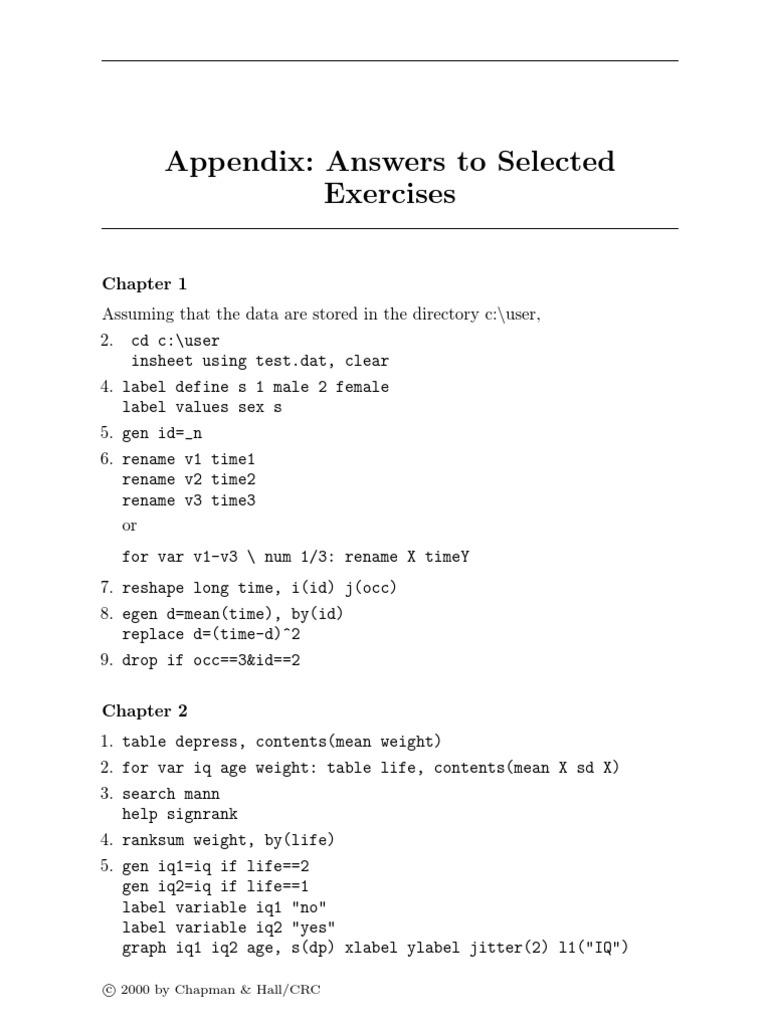 Appendix: Answers to Selected Exercises

Chapter 1

Assuming that the data are stored in the directory c:\user,

2. cd c:\user
insheet using test.dat, clear

4. label define s 1 male 2 female
label values sex s

5. gen id=_n

6. rename v1 time1
rename v2 time2
rename v3 time3
or
for var v1-v3 \ num 1/3: rename X timeY

7. reshape long time, i(id) j(occ)

8. egen d=mean(time), by(id)
replace d=(time-d)^2

9. drop if occ==3&id==2

Chapter 2

1. table depress, contents(mean weight)

2. for var iq age weight: table life, contents(mean X sd X)

3. search mann
help signrank

4. ranksum weight, by(life)

5. gen iq1=iq if life==2
gen iq2=iq if life==1
label variable iq1 "no"
label variable iq2 "yes"
graph iq1 iq2 age, s(dp) xlabel ylabel jitter(2) l1("IQ")

© 2000 by Chapman & Hall/CRC